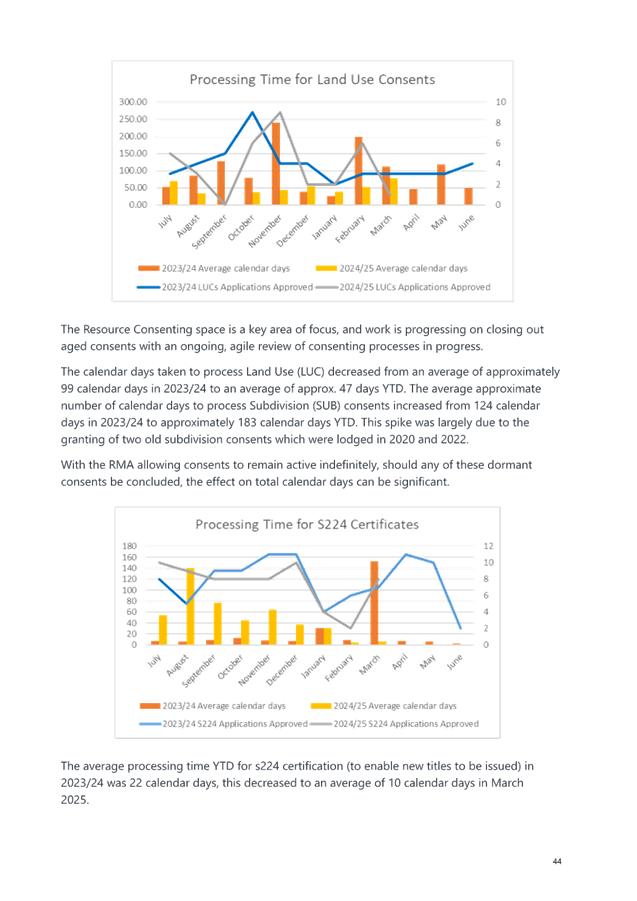 Processing Time for Land Use Consents

300.00
250.00
200.00
150.00
100.00
50.00
0.00

10
8
6
4
2
0

July
August
September
October
November
December
January
February
March
April
May
June

2023/24 Average calendar days
2024/25 Average calendar days
2023/24 LUCs Applications Approved
2024/25 LUCs Applications Approved

The Resource Consenting space is a key area of focus, and work is progressing on closing out aged consents with an ongoing, agile review of consenting processes in progress.

The calendar days taken to process Land Use (LUC) decreased from an average of approximately 99 calendar days in 2023/24 to an average of approx. 47 days YTD. The average approximate number of calendar days to process Subdivision (SUB) consents increased from 124 calendar days in 2023/24 to approximately 183 calendar days YTD. This spike was largely due to the granting of two old subdivision consents which were lodged in 2020 and 2022.

With the RMA allowing consents to remain active indefinitely, should any of these dormant consents be concluded, the effect on total calendar days can be significant.

Processing Time for S224 Certificates

180
160
140
120
100
80
60
40
20
0

12
10
8
6
4
2
0

July
August
September
October
November
December
January
February
March
April
May
June

2023/24 Average calendar days
2024/25 Average calendar days
2023/24 S224 Applications Approved
2024/25 S224 Applications Approved

The average processing time YTD for s224 certification (to enable new titles to be issued) in 2023/24 was 22 calendar days, this decreased to an average of 10 calendar days in March 2025.

44